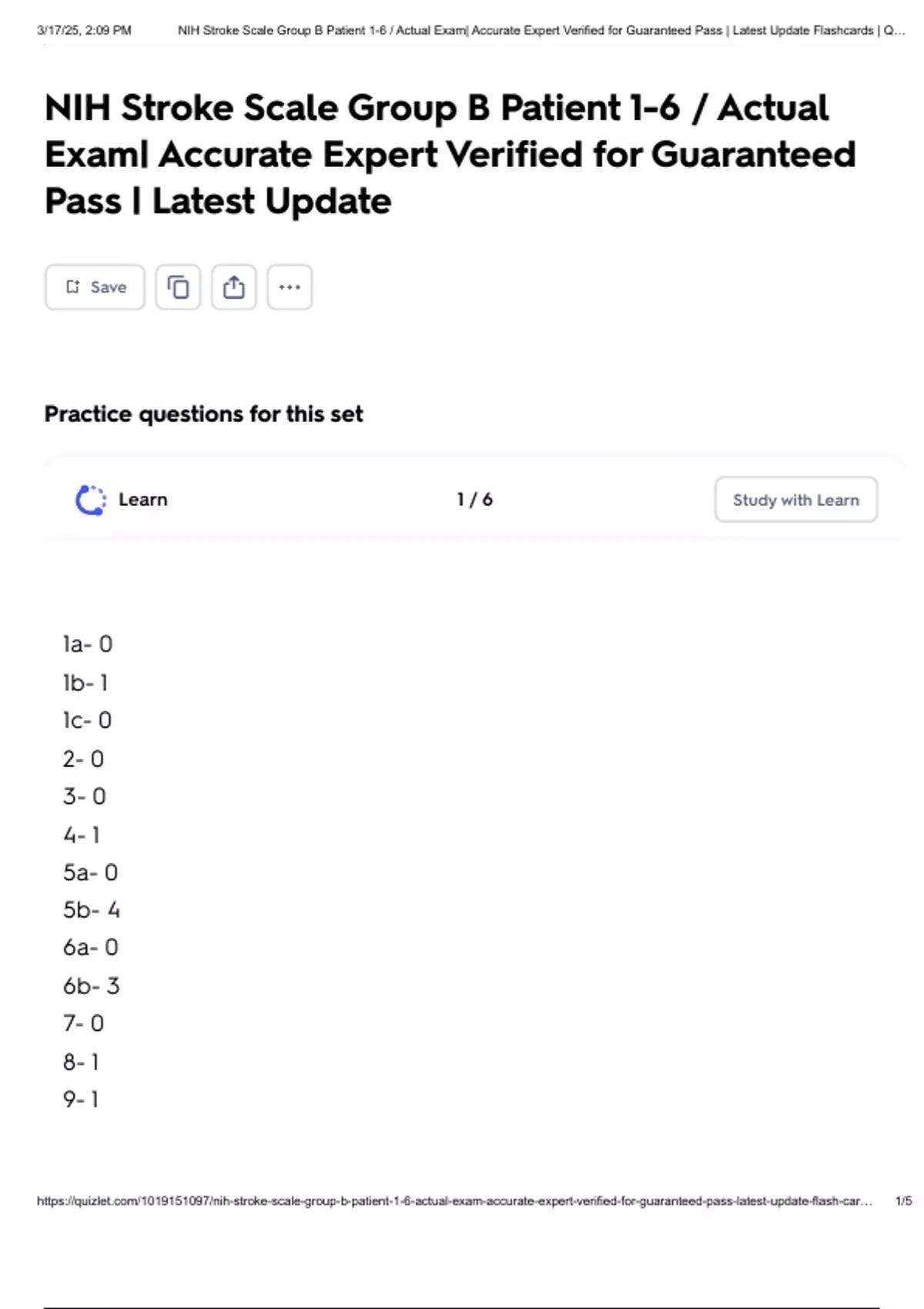 3/17/25, 2:09 PM NIH Stroke Scale Group B Patient 1-6 / Actual Exam| Accurate Expert Verified for Guaranteed Pass | Latest Update Flashcards | Q...

NIH Stroke Scale Group B Patient 1-6 / Actual Exam| Accurate Expert Verified for Guaranteed Pass | Latest Update

Save

Practice questions for this set

Learn 1 / 6 Study with Learn

1a- 0
1b- 1
1c- 0
2- 0
3- 0
4- 1
5a- 0
5b- 4
6a- 0
6b- 3
7- 0
8- 1
9- 1

https://quizlet.com/1019151097/nih-stroke-scale-group-b-patient-1-6-actual-exam-accurate-expert-verified-for-guaranteed-pass-latest-update-flash-car... 1/5